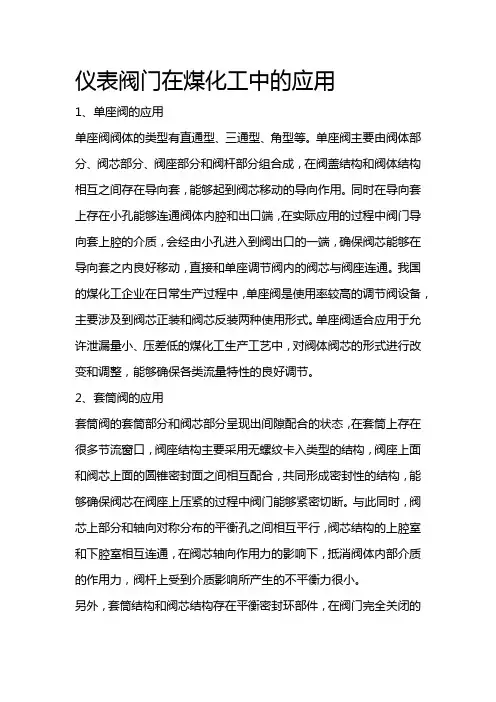 仪表阀门在煤化工中的应用

1、单座阀的应用

单座阀阀体的类型有直通型、三通型、角型等。单座阀主要由阀体部分、阀芯部分、阀座部分和阀杆部分组合成，在阀盖结构和阀体结构相互之间存在导向套，能够起到阀芯移动的导向作用。同时在导向套上存在小孔能够连通阀体内腔和出口端，在实际应用的过程中阀门导向套上腔的介质，会经由小孔进入到阀出口的一端，确保阀芯能够在导向套之内良好移动，直接和单座调节阀内的阀芯与阀座连通。我国的煤化工企业在日常生产过程中，单座阀是使用率较高的调节阀设备，主要涉及到阀芯正装和阀芯反装两种使用形式。单座阀适合应用于允许泄漏量小、压差低的煤化工生产工艺中，对阀体阀芯的形式进行改变和调整，能够确保各类流量特性的良好调节。

2、套筒阀的应用

套筒阀的套筒部分和阀芯部分呈现出间隙配合的状态，在套筒上存在很多节流窗口，阀座结构主要采用无螺纹卡入类型的结构，阀座上面和阀芯上面的圆锥密封面之间相互配合，共同形成密封性的结构，能够确保阀芯在阀座上压紧的过程中阀门能够紧密切断。与此同时，阀芯上部分和轴向对称分布的平衡孔之间相互平行，阀芯结构的上腔室和下腔室相互连通，在阀芯轴向作用力的影响下，抵消阀体内部介质的作用力，阀杆上受到介质影响所产生的不平衡力很小。

另外，套筒结构和阀芯结构存在平衡密封环部件，在阀门完全关闭的